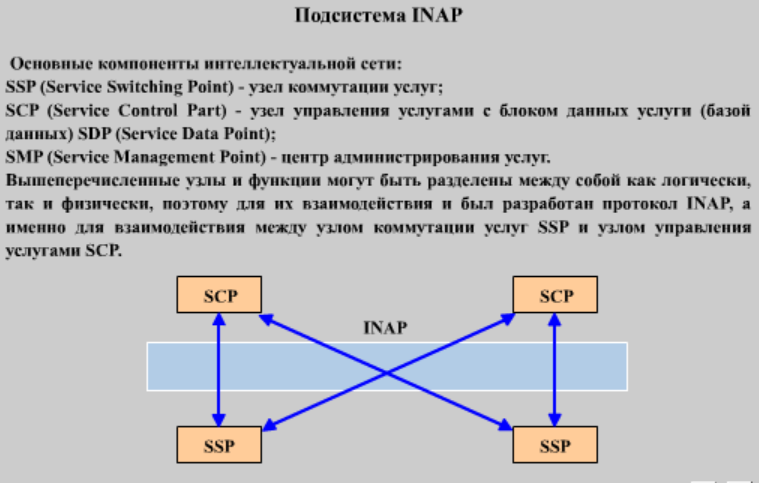 Подсистема INAP

Основные компоненты интеллектуальной сети:
SSP (Service Switching Point) - узел коммутации услуг;
SCP (Service Control Part) - узел управления услугами с блоком данных услуги (базой данных) SDP (Service Data Point);
SMP (Service Management Point) - центр администрирования услуг.
Вышеперечисленные узлы и функции могут быть разделены между собой как логически, так и физически, поэтому для их взаимодействия и был разработан протокол INAP, а именно для взаимодействия между узлом коммутации услуг SSP и узлом управления услугами SCP.

SCP
SCP
INAP
SSP
SSP